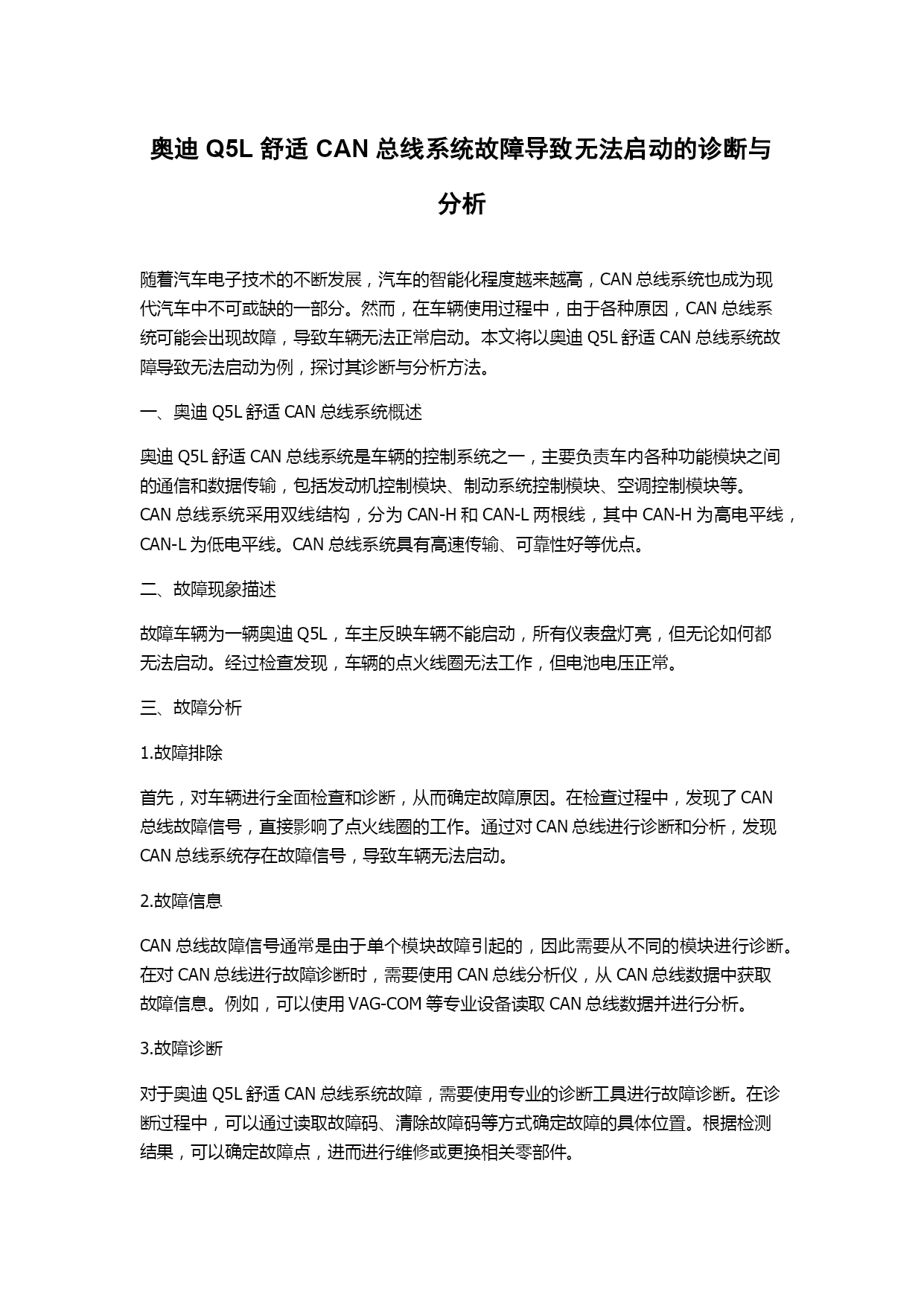 奥迪 Q5L 舒适 CAN 总线系统故障导致无法启动的诊断与分析

随着汽车电子技术的不断发展，汽车的智能化程度越来越高，CAN 总线系统也成为现代汽车中不可或缺的一部分。然而，在车辆使用过程中，由于各种原因，CAN 总线系统可能会出现故障，导致车辆无法正常启动。本文将以奥迪 Q5L 舒适 CAN 总线系统故障导致无法启动为例，探讨其诊断与分析方法。

一、奥迪 Q5L 舒适 CAN 总线系统概述

奥迪 Q5L 舒适 CAN 总线系统是车辆的控制系统之一，主要负责车内各种功能模块之间的通信和数据传输，包括发动机控制模块、制动系统控制模块、空调控制模块等。CAN 总线系统采用双线结构，分为 CAN-H 和 CAN-L 两根线，其中 CAN-H 为高电平线，CAN-L 为低电平线。CAN 总线系统具有高速传输、可靠性好等优点。

二、故障现象描述

故障车辆为一辆奥迪 Q5L，车主反映车辆不能启动，所有仪表盘灯亮，但无论如何都无法启动。经过检查发现，车辆的点火线圈无法工作，但电池电压正常。

三、故障分析

1.故障排除

首先，对车辆进行全面检查和诊断，从而确定故障原因。在检查过程中，发现了 CAN 总线故障信号，直接影响了点火线圈的工作。通过对 CAN 总线进行诊断和分析，发现 CAN 总线系统存在故障信号，导致车辆无法启动。

2.故障信息

CAN 总线故障信号通常是由于单个模块故障引起的，因此需要从不同的模块进行诊断。在对 CAN 总线进行故障诊断时，需要使用 CAN 总线分析仪，从 CAN 总线数据中获取故障信息。例如，可以使用 VAG-COM 等专业设备读取 CAN 总线数据并进行分析。

3.故障诊断

对于奥迪 Q5L 舒适 CAN 总线系统故障，需要使用专业的诊断工具进行故障诊断。在诊断过程中，可以通过读取故障码、清除故障码等方式确定故障的具体位置。根据检测结果，可以确定故障点，进而进行维修或更换相关零部件。